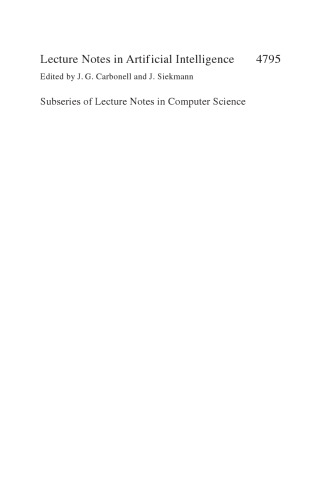 Lecture Notes in Artificial Intelligence 4795
Edited by J. G. Carbonell and J. Siekmann

Subseries of Lecture Notes in Computer Science